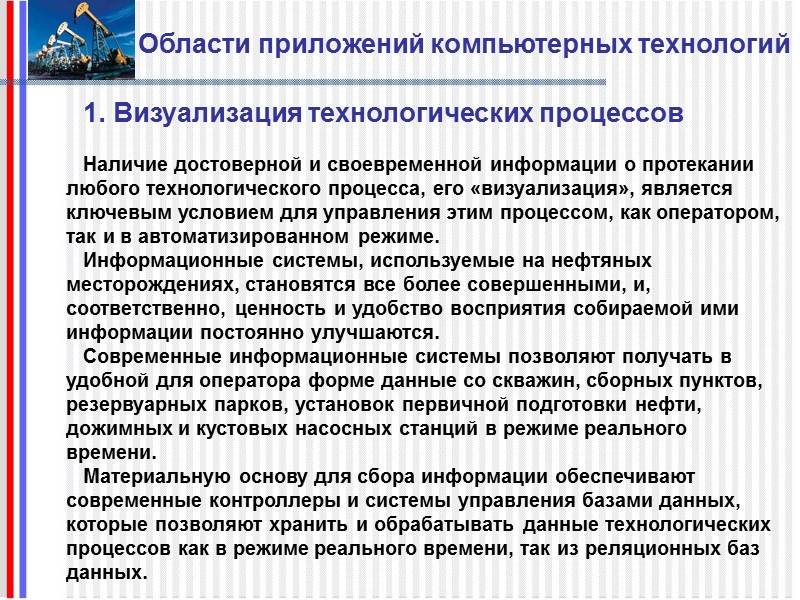 Области приложений компьютерных технологий

1. Визуализация технологических процессов

Наличие достоверной и своевременной информации о протекании любого технологического процесса, его «визуализация», является ключевым условием для управления этим процессом, как оператором, так и в автоматизированном режиме.

Информационные системы, используемые на нефтяных месторождениях, становятся все более совершенными, и, соответственно, ценность и удобство восприятия собираемой ими информации постоянно улучшаются.

Современные информационные системы позволяют получать в удобной для оператора форме данные со скважин, сборных пунктов, резервуарных парков, установок первичной подготовки нефти, дожимных и кустовых насосных станций в режиме реального времени.

Материальную основу для сбора информации обеспечивают современные контроллеры и системы управления базами данных, которые позволяют хранить и обрабатывать данные технологических процессов как в режиме реального времени, так из реляционных баз данных.